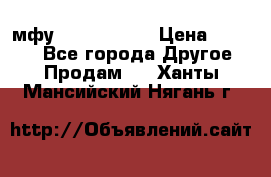 мфу Цена
Все города Другое
Продам Ханты
Мансийский Нягань г

http://Объявлений.сайт